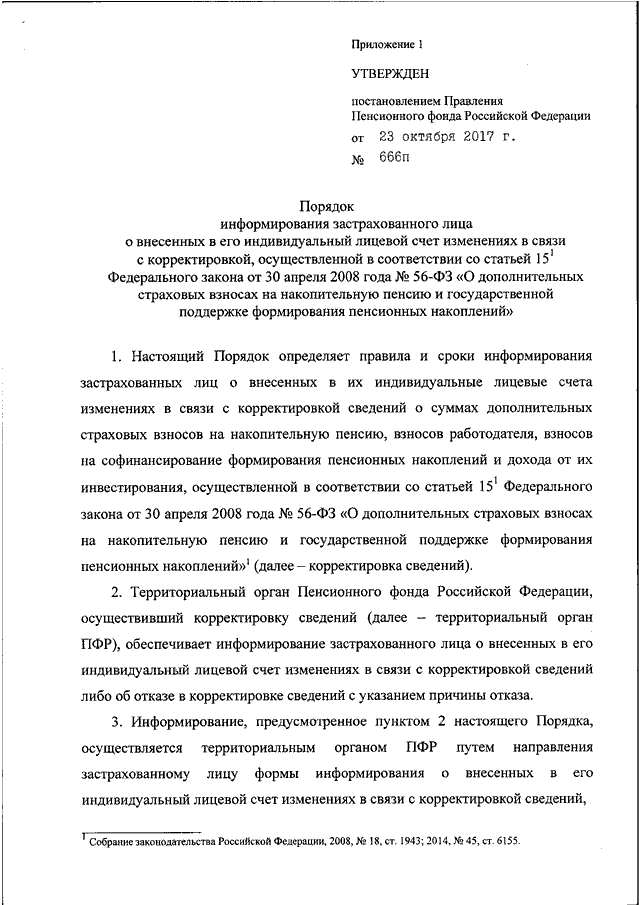 Приложение 1

УТВЕРЖДЕН

постановлением Правления Пенсионного фонда Российской Федерации

от 23 октября 2017 г.

№ 666п

Порядок
информирования застрахованного лица
о внесенных в его индивидуальный лицевой счет изменениях в связи с корректировкой, осуществленной в соответствии со статьей $15^1$ Федерального закона от 30 апреля 2008 года № 56-ФЗ «О дополнительных страховых взносах на накопительную пенсию и государственной поддержке формирования пенсионных накоплений»

1. Настоящий Порядок определяет правила и сроки информирования застрахованных лиц о внесенных в их индивидуальные лицевые счета изменениях в связи с корректировкой сведений о суммах дополнительных страховых взносов на накопительную пенсию, взносов работодателя, взносов на софинансирование формирования пенсионных накоплений и дохода от их инвестирования, осуществленной в соответствии со статьей $15^1$ Федерального закона от 30 апреля 2008 года № 56-ФЗ «О дополнительных страховых взносах на накопительную пенсию и государственной поддержке формирования пенсионных накоплений»$^1$ (далее – корректировка сведений).

2. Территориальный орган Пенсионного фонда Российской Федерации, осуществивший корректировку сведений (далее – территориальный орган ПФР), обеспечивает информирование застрахованного лица о внесенных в его индивидуальный лицевой счет изменениях в связи с корректировкой сведений либо об отказе в корректировке сведений с указанием причины отказа.

3. Информирование, предусмотренное пунктом 2 настоящего Порядка, осуществляется территориальным органом ПФР путем направления застрахованному лицу формы информирования о внесенных в его индивидуальный лицевой счет изменениях в связи с корректировкой сведений,

$^1$ Собрание законодательства Российской Федерации, 2008, № 18, ст. 1943; 2014, № 45, ст. 6155.